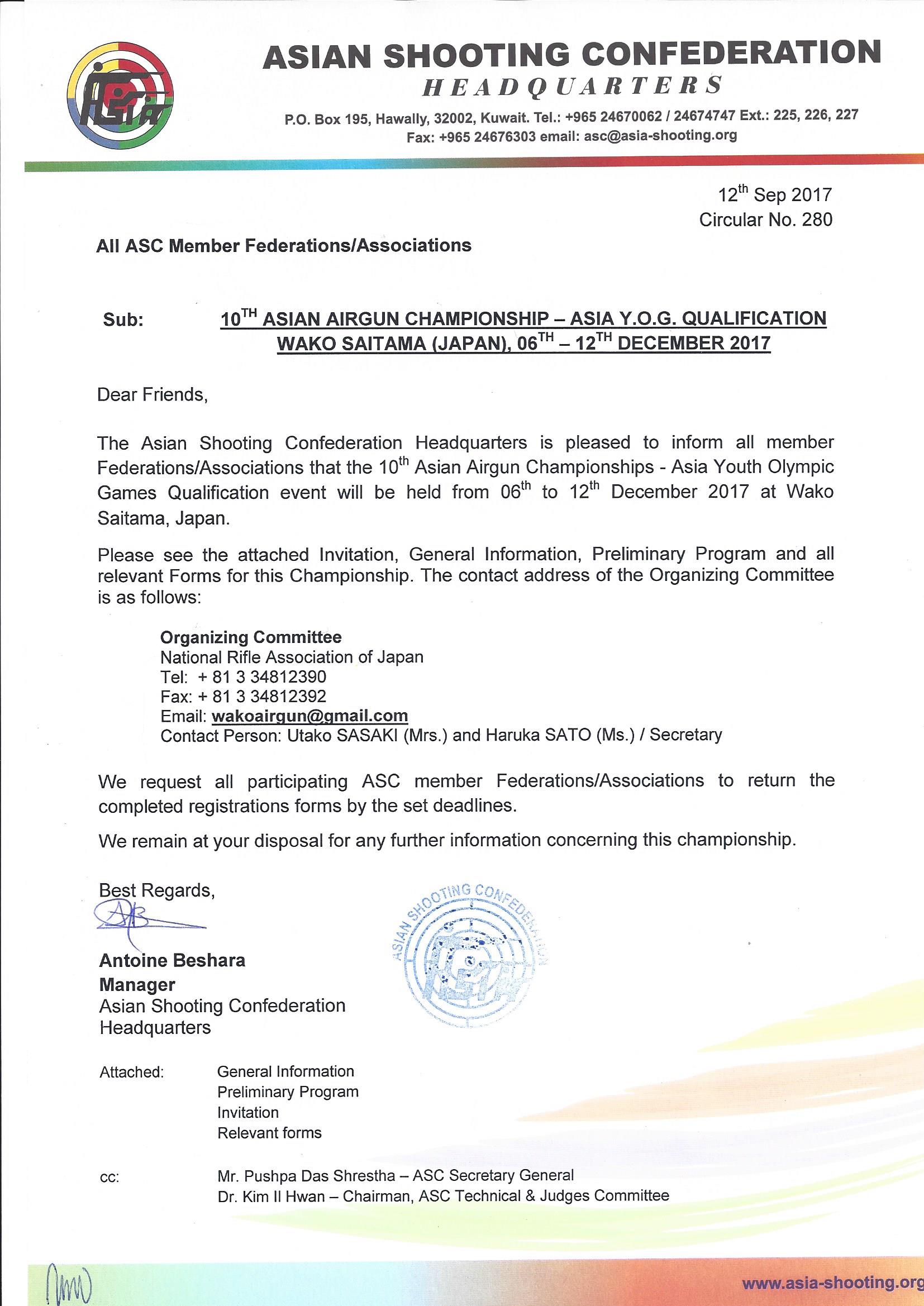 ASIAN SHOOTING CONFEDERATION
HEADQUARTERS
P.O. Box 195, Hawally, 32002, Kuwait. Tel.: +965 24670062 / 24674747 Ext.: 225, 226, 227
Fax: +965 24676303 email: asc@asia-shooting.org

12$^{th}$ Sep 2017
Circular No. 280

All ASC Member Federations/Associations

Sub: 10$^{TH}$ ASIAN AIRGUN CHAMPIONSHIP – ASIA Y.O.G. QUALIFICATION WAKO SAITAMA (JAPAN), 06$^{TH}$ – 12$^{TH}$ DECEMBER 2017

Dear Friends,

The Asian Shooting Confederation Headquarters is pleased to inform all member Federations/Associations that the 10$^{th}$ Asian Airgun Championships - Asia Youth Olympic Games Qualification event will be held from 06$^{th}$ to 12$^{th}$ December 2017 at Wako Saitama, Japan.

Please see the attached Invitation, General Information, Preliminary Program and all relevant Forms for this Championship. The contact address of the Organizing Committee is as follows:

Organizing Committee
National Rifle Association of Japan
Tel: + 81 3 34812390
Fax: + 81 3 34812392
Email: wakoairgun@gmail.com
Contact Person: Utako SASAKI (Mrs.) and Haruka SATO (Ms.) / Secretary

We request all participating ASC member Federations/Associations to return the completed registrations forms by the set deadlines.

We remain at your disposal for any further information concerning this championship.

Best Regards,

Antoine Beshara
Manager
Asian Shooting Confederation
Headquarters

ASIAN SHOOTING CONFEDERATION

Attached: General Information
Preliminary Program
Invitation
Relevant forms

cc: Mr. Pushpa Das Shrestha – ASC Secretary General
Dr. Kim Il Hwan – Chairman, ASC Technical & Judges Committee

www.asia-shooting.org